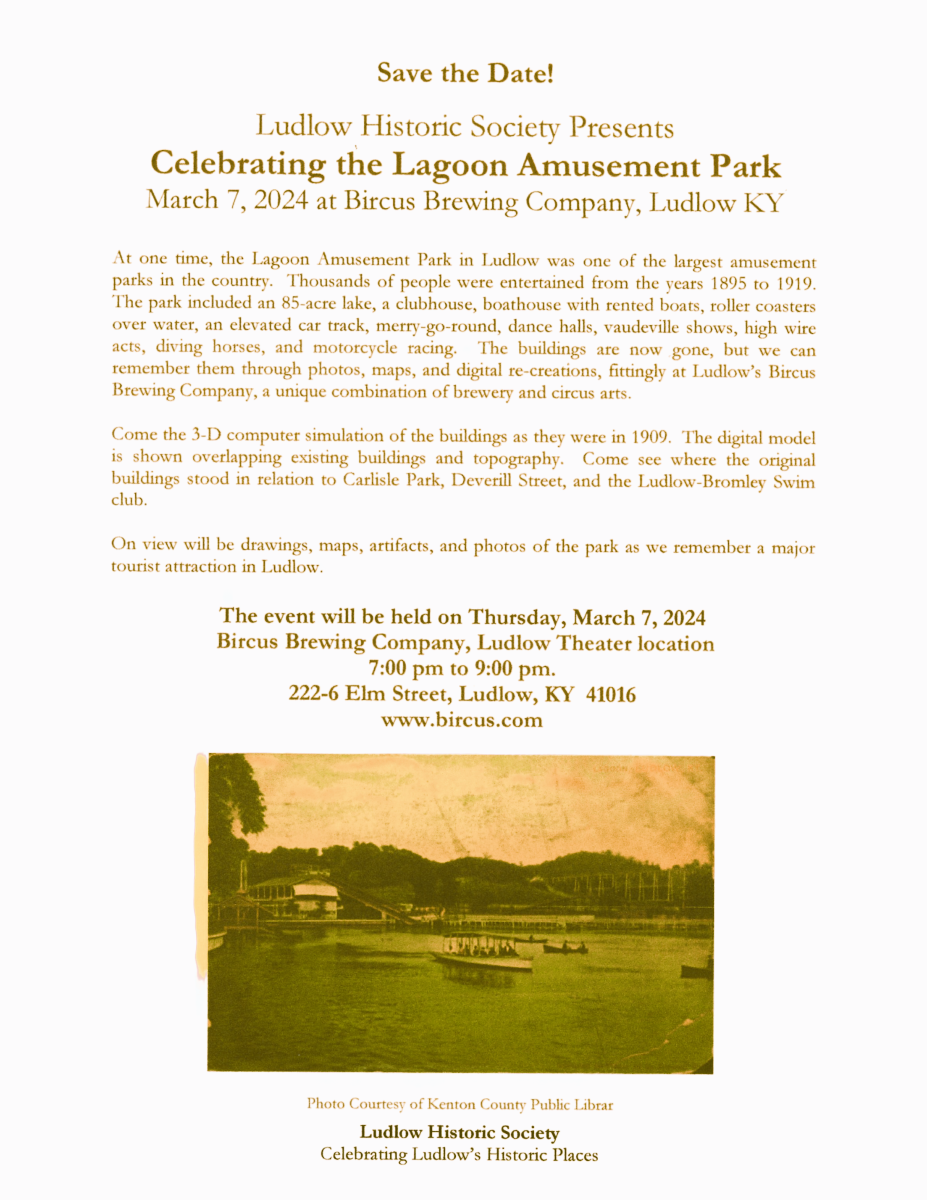 Save the Date!

Ludlow Historic Society Presents
Celebrating the Lagoon Amusement Park
March 7, 2024 at Bircus Brewing Company, Ludlow KY

At one time, the Lagoon Amusement Park in Ludlow was one of the largest amusement parks in the country. Thousands of people were entertained from the years 1895 to 1919. The park included an 85-acre lake, a clubhouse, boathouse with rented boats, roller coasters over water, an elevated car track, merry-go-round, dance halls, vaudeville shows, high wire acts, diving horses, and motorcycle racing. The buildings are now gone, but we can remember them through photos, maps, and digital re-creations, fittingly at Ludlow's Bircus Brewing Company, a unique combination of brewery and circus arts.

Come the 3-D computer simulation of the buildings as they were in 1909. The digital model is shown overlapping existing buildings and topography. Come see where the original buildings stood in relation to Carlisle Park, Deverill Street, and the Ludlow-Bromley Swim club.

On view will be drawings, maps, artifacts, and photos of the park as we remember a major tourist attraction in Ludlow.

The event will be held on Thursday, March 7, 2024
Bircus Brewing Company, Ludlow Theater location
7:00 pm to 9:00 pm.
222-6 Elm Street, Ludlow, KY 41016
www.bircus.com

Photo Courtesy of Kenton County Public Librar

Ludlow Historic Society
Celebrating Ludlow's Historic Places